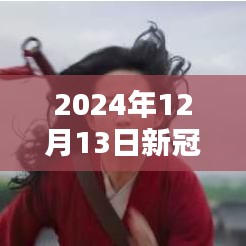 2024年12月13日新冠